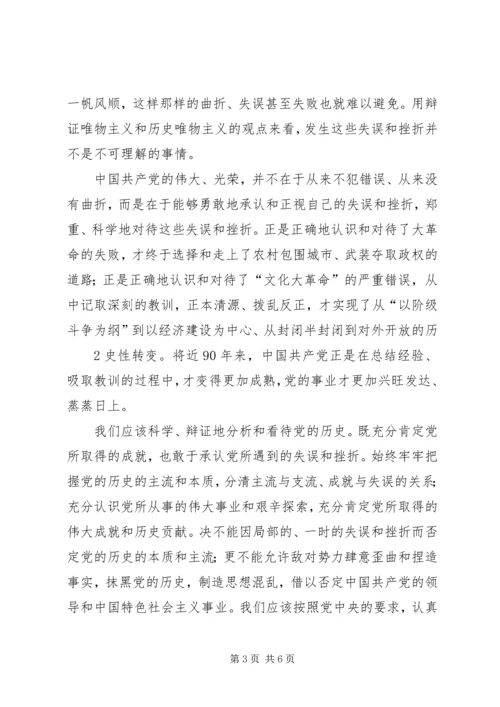 一帆风顺，这样那样的曲折、失误甚至失败也就难以避免。用辩证唯物主义和历史唯物主义的观点来看，发生这些失误和挫折并不是不可理解的事情。

中国共产党的伟大、光荣，并不在于从来不犯错误、从来没有曲折，而是在于能够勇敢地承认和正视自己的失误和挫折，郑重、科学地对待这些失误和挫折。正是正确地认识和对待了大革命的失败，才终于选择和走上了农村包围城市、武装夺取政权的道路；正是正确地认识和对待了“文化大革命”的严重错误，从中记取深刻的教训，正本清源、拨乱反正，才实现了从“以阶级斗争为纲”到以经济建设为中心、从封闭半封闭到对外开放的历

2 史性转变。将近 90 年来，中国共产党正是在总结经验、吸取教训的过程中，才变得更加成熟，党的事业才更加兴旺发达、蒸蒸日上。

我们应该科学、辩证地分析和看待党的历史。既充分肯定党所取得的成就，也敢于承认党所遇到的失误和挫折。始终牢牢把握党的历史的主流和本质，分清主流与支流、成就与失误的关系；充分认识党所从事的伟大事业和艰辛探索，充分肯定党所取得的伟大成就和历史贡献。决不能因局部的、一时的失误和挫折而否定党的历史的本质和主流；更不能允许敌对势力肆意歪曲和捏造事实，抹黑党的历史，制造思想混乱，借以否定中国共产党的领导和中国特色社会主义事业。我们应该按照党中央的要求，认真

第 3 页 共 6 页